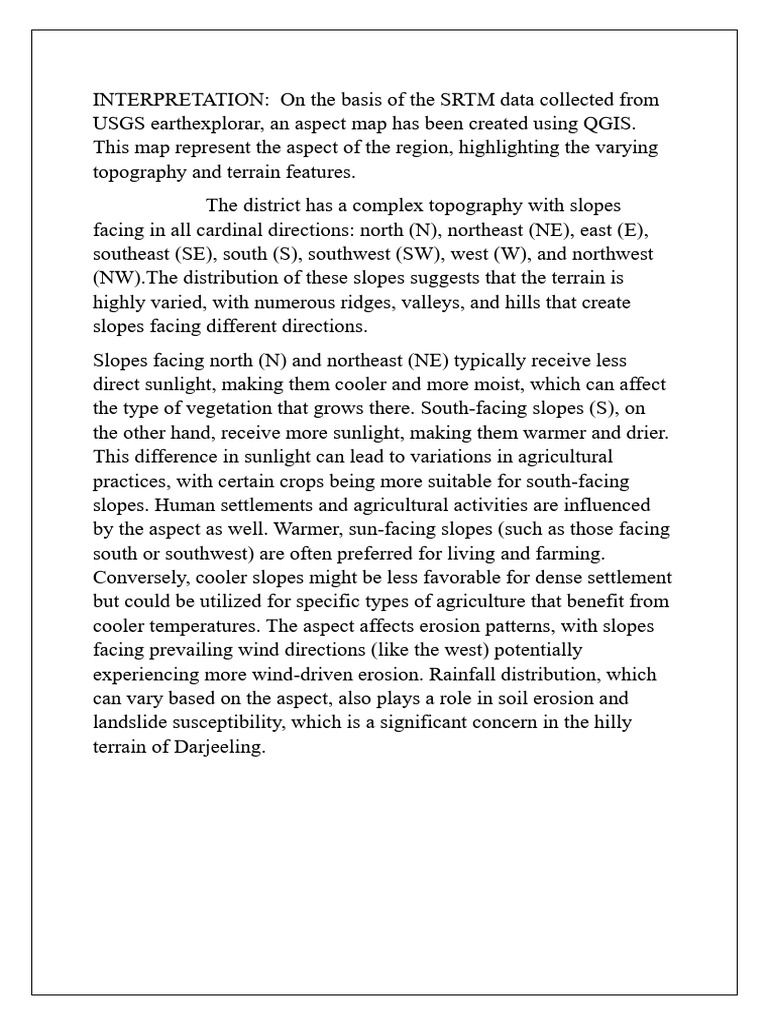 INTERPRETATION: On the basis of the SRTM data collected from USGS earthexplorar, an aspect map has been created using QGIS. This map represent the aspect of the region, highlighting the varying topography and terrain features.

The district has a complex topography with slopes facing in all cardinal directions: north (N), northeast (NE), east (E), southeast (SE), south (S), southwest (SW), west (W), and northwest (NW).The distribution of these slopes suggests that the terrain is highly varied, with numerous ridges, valleys, and hills that create slopes facing different directions.

Slopes facing north (N) and northeast (NE) typically receive less direct sunlight, making them cooler and more moist, which can affect the type of vegetation that grows there. South-facing slopes (S), on the other hand, receive more sunlight, making them warmer and drier. This difference in sunlight can lead to variations in agricultural practices, with certain crops being more suitable for south-facing slopes. Human settlements and agricultural activities are influenced by the aspect as well. Warmer, sun-facing slopes (such as those facing south or southwest) are often preferred for living and farming. Conversely, cooler slopes might be less favorable for dense settlement but could be utilized for specific types of agriculture that benefit from cooler temperatures. The aspect affects erosion patterns, with slopes facing prevailing wind directions (like the west) potentially experiencing more wind-driven erosion. Rainfall distribution, which can vary based on the aspect, also plays a role in soil erosion and landslide susceptibility, which is a significant concern in the hilly terrain of Darjeeling.